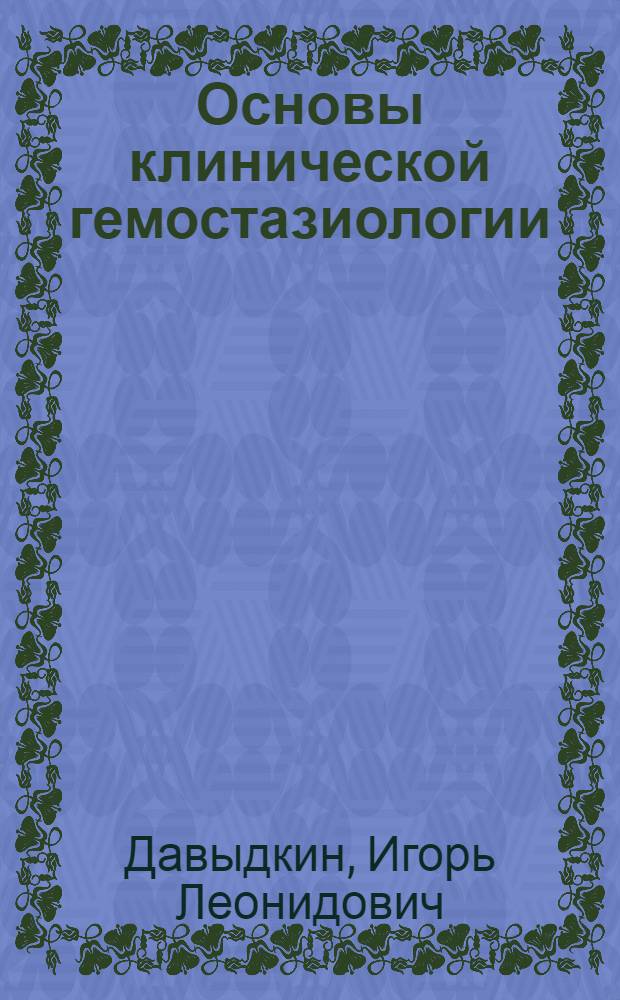 Основы клинической гемостазиологии

Давыдкин, Игорь Леонидович